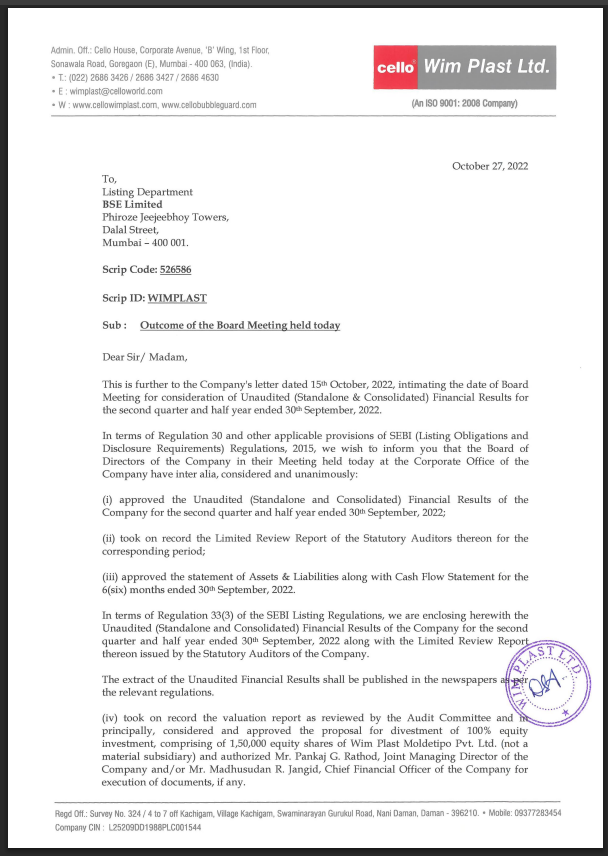 Admin. Off.: Cello House, Corporate Avenue, 'B' Wing, 1st Floor, Sonawala Road, Goregaon (E), Mumbai - 400 063, (India).
• T.: (022) 2686 3426 / 2686 3427 / 2686 4630
• E : wimplast@celloworld.com
• W : www.cellowimplast.com, www.cellobubbleguard.com

cello Wim Plast Ltd.
(An ISO 9001: 2008 Company)

October 27, 2022

To,
Listing Department
BSE Limited
Phiroze Jeejeebhoy Towers,
Dalal Street,
Mumbai – 400 001.

Scrip Code: 526586

Scrip ID: WIMPLAST

Sub : Outcome of the Board Meeting held today

Dear Sir/ Madam,

This is further to the Company's letter dated 15th October, 2022, intimating the date of Board Meeting for consideration of Unaudited (Standalone & Consolidated) Financial Results for the second quarter and half year ended 30th September, 2022.

In terms of Regulation 30 and other applicable provisions of SEBI (Listing Obligations and Disclosure Requirements) Regulations, 2015, we wish to inform you that the Board of Directors of the Company in their Meeting held today at the Corporate Office of the Company have inter alia, considered and unanimously:

(i) approved the Unaudited (Standalone and Consolidated) Financial Results of the Company for the second quarter and half year ended 30th September, 2022;

(ii) took on record the Limited Review Report of the Statutory Auditors thereon for the corresponding period;

(iii) approved the statement of Assets & Liabilities along with Cash Flow Statement for the 6(six) months ended 30th September, 2022.

In terms of Regulation 33(3) of the SEBI Listing Regulations, we are enclosing herewith the Unaudited (Standalone and Consolidated) Financial Results of the Company for the second quarter and half year ended 30th September, 2022 along with the Limited Review Report thereon issued by the Statutory Auditors of the Company.

The extract of the Unaudited Financial Results shall be published in the newspapers as per the relevant regulations.

(iv) took on record the valuation report as reviewed by the Audit Committee and in principally, considered and approved the proposal for divestment of 100% equity investment, comprising of 1,50,000 equity shares of Wim Plast Moldetipo Pvt. Ltd. (not a material subsidiary) and authorized Mr. Pankaj G. Rathod, Joint Managing Director of the Company and/or Mr. Madhusudan R. Jangid, Chief Financial Officer of the Company for execution of documents, if any.

WIM PLAST LTD.

Regd Off.: Survey No. 324 / 4 to 7 off Kachigam, Village Kachigam, Swaminarayan Gurukul Road, Nani Daman, Daman - 396210. • Mobile: 09377283454
Company CIN : L25209DD1988PLC001544